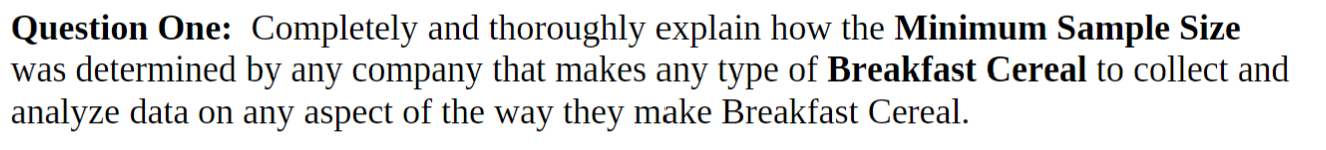 Question One: Completely and thoroughly explain how the Minimum Sample Size was determined by any company that makes any type of Breakfast Cereal to collect and analyze data on any aspect of the way they make Breakfast Cereal.